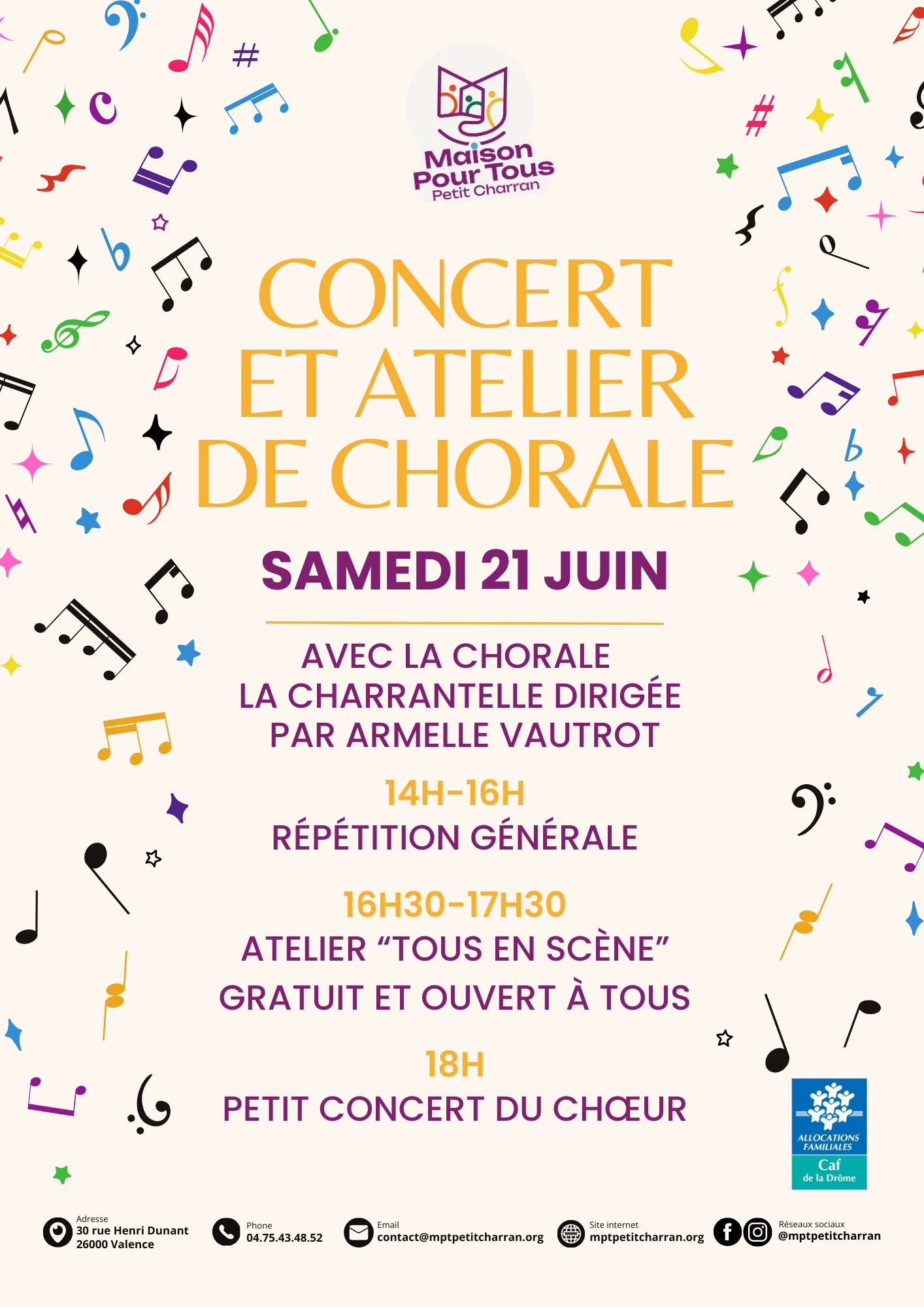 Maison
Pour Tous
Petit Charran

CONCERT
ET ATELIER
DE CHORALE

SAMEDI 21 JUIN

AVEC LA CHORALE
LA CHARRANTELLE DIRIGÉE
PAR ARMELLE VAUTROT

14H-16H
RÉPÉTITION GÉNÉRALE

16H30-17H30
ATELIER "TOUS EN SCÈNE"
GRATUIT ET OUVERT À TOUS

18H
PETIT CONCERT DU CHŒUR

ALLOCATIONS FAMILIALES
Caf
de la Drôme

Adresse
30 rue Henri Dunant
26000 Valence

Phone
04.75.43.48.52

Email
contact@mptpetitcharran.org

Site internet
mptpetitcharran.org

Réseaux sociaux
@mptpetitcharran